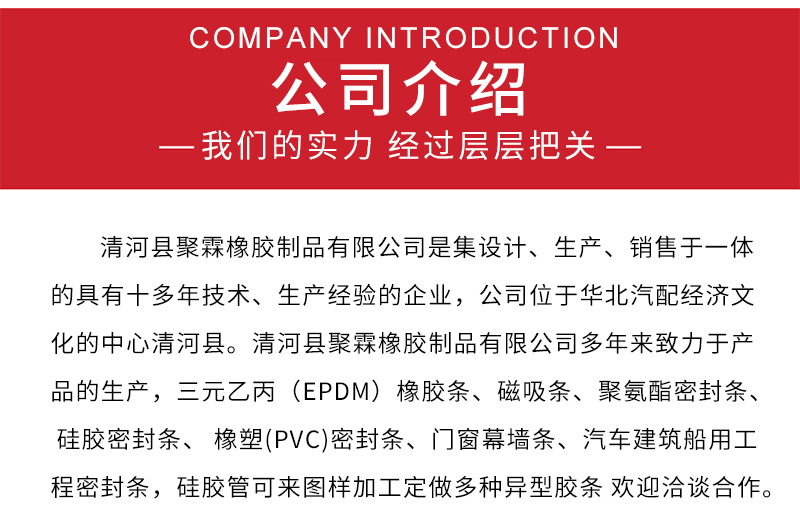 COMPANY INTRODUCTION
公司介绍
— 我们的实力 经过层层把关 —

清河县聚霖橡胶制品有限公司是集设计、生产、销售于一体的具有十多年技术、生产经验的企业，公司位于华北汽配经济文化的中心清河县。清河县聚霖橡胶制品有限公司多年来致力于产品的生产，三元乙丙（EPDM）橡胶条、磁吸条、聚氨酯密封条、硅胶密封条、橡塑(PVC)密封条、门窗幕墙条、汽车建筑船用工程密封条，硅胶管可来图样加工定做多种异型胶条 欢迎洽谈合作。